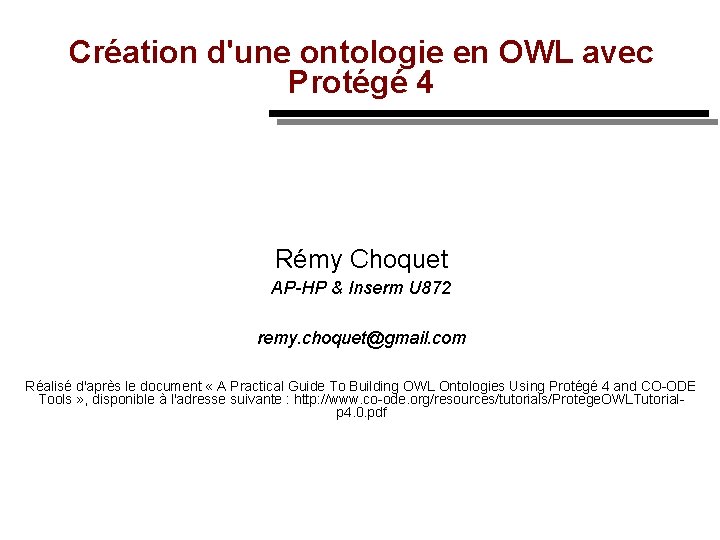 Création d'une ontologie en OWL avec Protégé 4

Rémy Choquet

AP-HP & Inserm U872

remy.choquet@gmail.com

Réalisé d'après le document « A Practical Guide To Building OWL Ontologies Using Protégé 4 and CO-ODE Tools », disponible à l'adresse suivante : http://www.co-ode.org/resources/tutorials/ProtegeOWLTutorial-p4.0.pdf